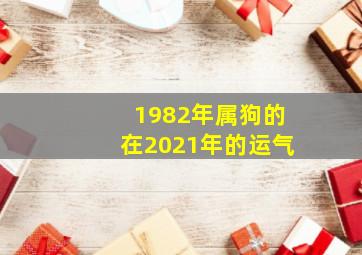 1982年属狗的
在2021年的运气